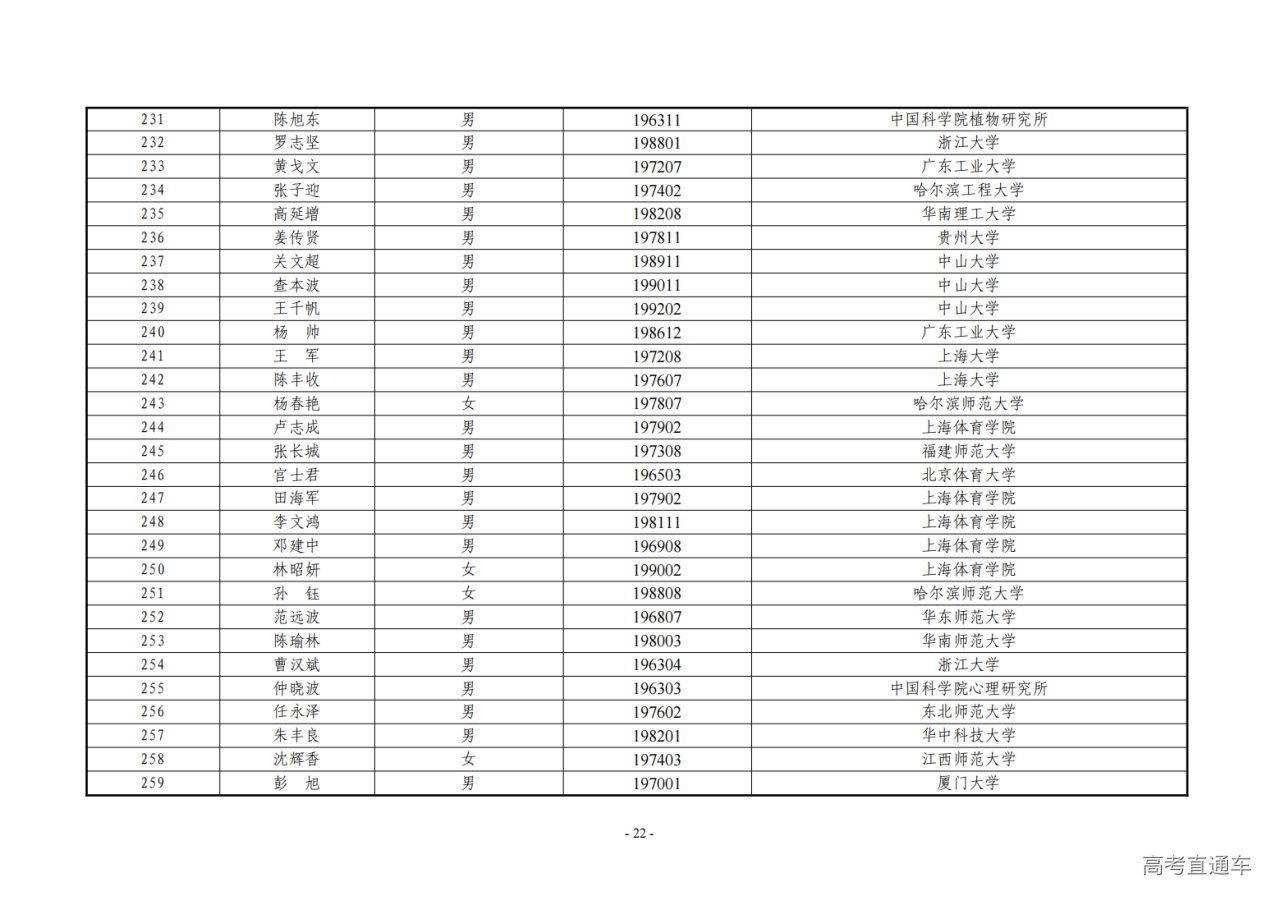 | 231 | 陈旭东 | 男 | 196311 | 中国科学院植物研究所 |
|---|---|---|---|---|
| 232 | 罗志坚 | 男 | 198801 | 浙江大学 |
| 233 | 黄戈文 | 男 | 197207 | 广东工业大学 |
| 234 | 张子迎 | 男 | 197402 | 哈尔滨工程大学 |
| 235 | 高延增 | 男 | 198208 | 华南理工大学 |
| 236 | 姜传贤 | 男 | 197811 | 贵州大学 |
| 237 | 关文超 | 男 | 198911 | 中山大学 |
| 238 | 查本波 | 男 | 199011 | 中山大学 |
| 239 | 王千帆 | 男 | 199202 | 中山大学 |
| 240 | 杨 帅 | 男 | 198612 | 广东工业大学 |
| 241 | 王 军 | 男 | 197208 | 上海大学 |
| 242 | 陈丰收 | 男 | 197607 | 上海大学 |
| 243 | 杨春艳 | 女 | 197807 | 哈尔滨师范大学 |
| 244 | 卢志成 | 男 | 197902 | 上海体育学院 |
| 245 | 张长城 | 男 | 197308 | 福建师范大学 |
| 246 | 官士君 | 男 | 196503 | 北京体育大学 |
| 247 | 田海军 | 男 | 197902 | 上海体育学院 |
| 248 | 李文鸿 | 男 | 198111 | 上海体育学院 |
| 249 | 邓建中 | 男 | 196908 | 上海体育学院 |
| 250 | 林昭妍 | 女 | 199002 | 上海体育学院 |
| 251 | 孙 钰 | 女 | 198808 | 哈尔滨师范大学 |
| 252 | 范远波 | 男 | 196807 | 华东师范大学 |
| 253 | 陈瑜林 | 男 | 198003 | 华南师范大学 |
| 254 | 曹汉斌 | 男 | 196304 | 浙江大学 |
| 255 | 仲晓波 | 男 | 196303 | 中国科学院心理研究所 |
| 256 | 任永泽 | 男 | 197602 | 东北师范大学 |
| 257 | 朱丰良 | 男 | 198201 | 华中科技大学 |
| 258 | 沈辉香 | 女 | 197403 | 江西师范大学 |
| 259 | 彭 旭 | 男 | 197001 | 厦门大学 |

- 22 -

高考直通车